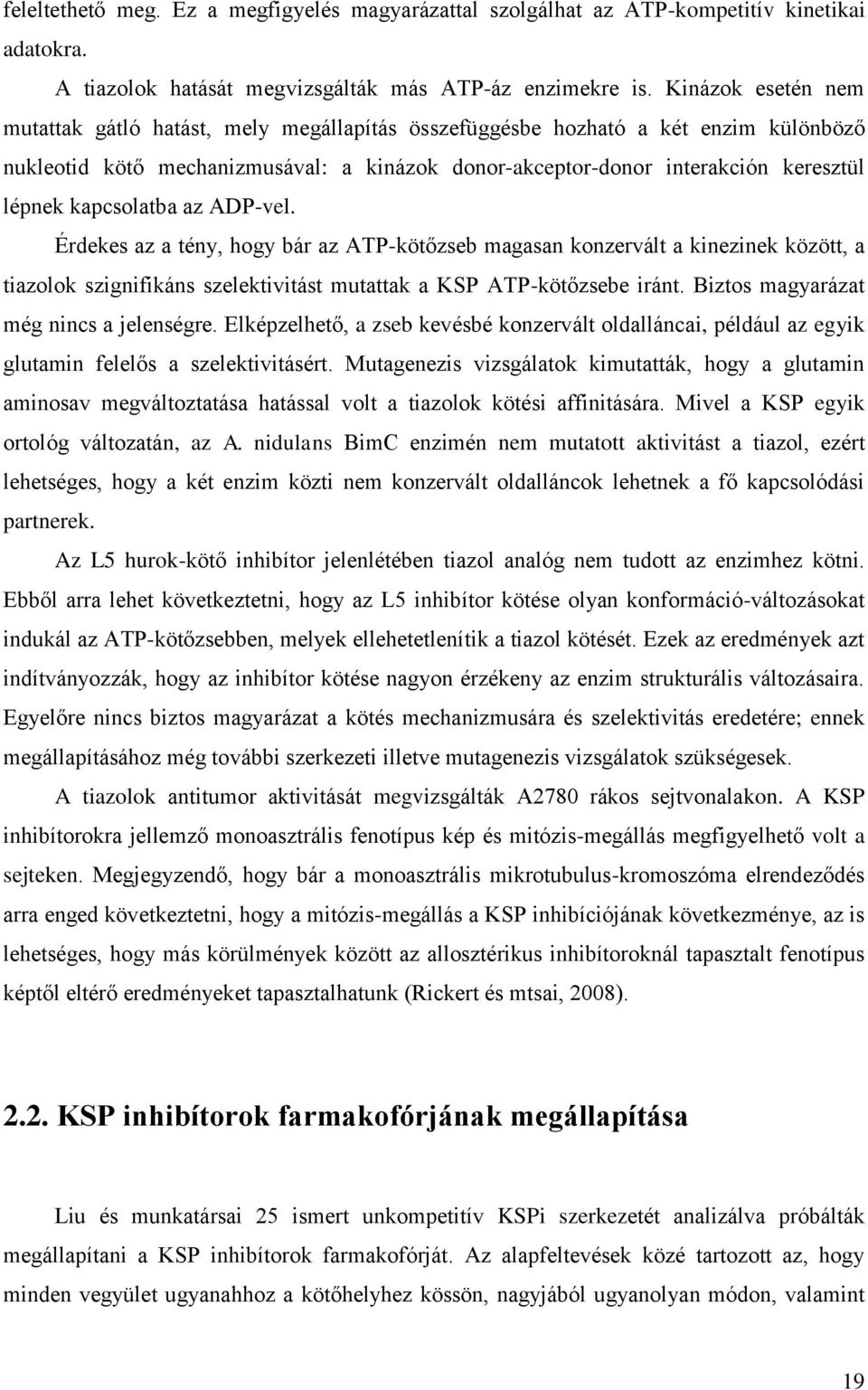 feleltethető meg. Ez a megfigyelés magyarázattal szolgálhat az ATP-kompetitív kinetikai adatokra.

A tiazolok hatását megvizsgálták más ATP-áz enzimekre is. Kinázok esetén nem mutattak gátló hatást, mely megállapítás összefüggésbe hozható a két enzim különböző nukleotid kötő mechanizmusával: a kinázok donor-akceptor-donor interakción keresztül lépnek kapcsolatba az ADP-vel.

Érdekes az a tény, hogy bár az ATP-kötőzseb magasan konzervált a kinezinek között, a tiazolok szignifikáns szelektivitást mutattak a KSP ATP-kötőzsebe iránt. Biztos magyarázat még nincs a jelenségre. Elképzelhető, a zseb kevésbé konzervált oldalláncai, például az egyik glutamin felelős a szelektivitásért. Mutagenezis vizsgálatok kimutatták, hogy a glutamin aminosav megváltoztatása hatással volt a tiazolok kötési affinitására. Mivel a KSP egyik ortológ változatán, az A. nidulans BimC enzimén nem mutatott aktivitást a tiazol, ezért lehetséges, hogy a két enzim közti nem konzervált oldalláncok lehetnek a fő kapcsolódási partnerek.

Az L5 hurok-kötő inhibítor jelenlétében tiazol analóg nem tudott az enzimhez kötni. Ebből arra lehet következtetni, hogy az L5 inhibítor kötése olyan konformáció-változásokat indukál az ATP-kötőzsebben, melyek ellehetetlenítik a tiazol kötését. Ezek az eredmények azt indítványozzák, hogy az inhibítor kötése nagyon érzékeny az enzim strukturális változásaira. Egyelőre nincs biztos magyarázat a kötés mechanizmusára és szelektivitás eredetére; ennek megállapításához még további szerkezeti illetve mutagenezis vizsgálatok szükségesek.

A tiazolok antitumor aktivitását megvizsgálták A2780 rákos sejtvonalakon. A KSP inhibítorokra jellemző monoasztrális fenotípus kép és mitózis-megállás megfigyelhető volt a sejteken. Megjegyzendő, hogy bár a monoasztrális mikrotubulus-kromoszóma elrendeződés arra enged következtetni, hogy a mitózis-megállás a KSP inhibíciójának következménye, az is lehetséges, hogy más körülmények között az allosztérikus inhibítoroknál tapasztalt fenotípus képtől eltérő eredményeket tapasztalhatunk (Rickert és mtsai, 2008).

2.2. KSP inhibítorok farmakofórjának megállapítása

Liu és munkatársai 25 ismert unkompetitív KSPi szerkezetét analizálva próbálták megállapítani a KSP inhibítorok farmakofórját. Az alapfeltevések közé tartozott az, hogy minden vegyület ugyanahhoz a kötőhelyhez kössön, nagyjából ugyanolyan módon, valamint

19